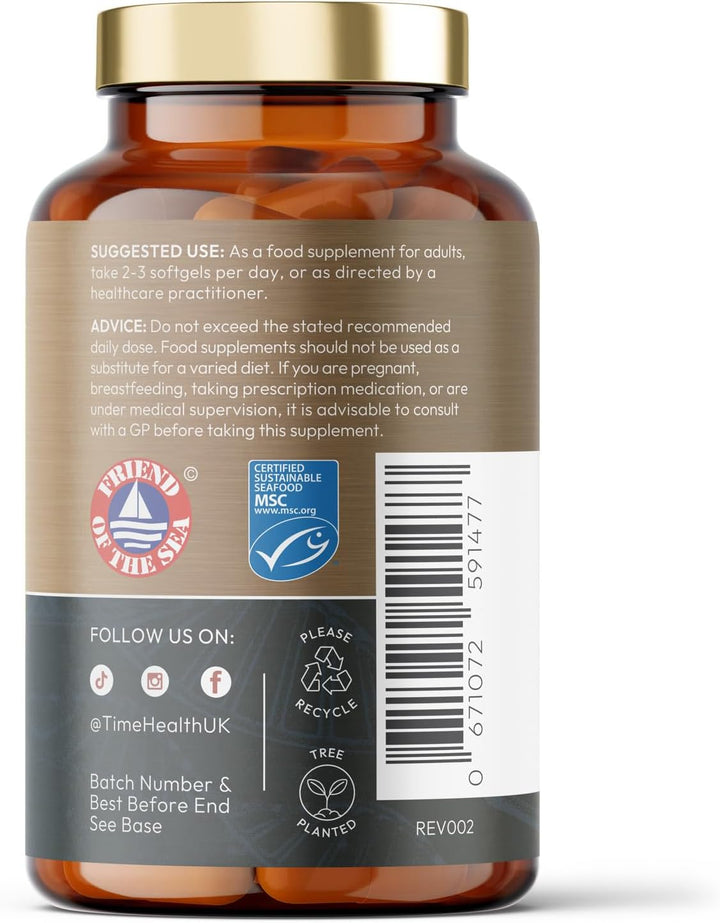 SUGGESTED USE: As a food supplement for adults, take 2-3 softgels per day, or as directed by a healthcare practitioner.

ADVICE: Do not exceed the stated recommended daily dose. Food supplements should not be used as a substitute for a varied diet. If you are pregnant, breastfeeding, taking prescription medication, or are under medical supervision, it is advisable to consult with a GP before taking this supplement.

FRIEND OF THE SEA ©

CERTIFIED SUSTAINABLE SEAFOOD MSC www.msc.org

0 671072 591477

FOLLOW US ON:

@TimeHealthUK

Batch Number & Best Before End See Base

PLEASE RECYCLE

TREE PLANTED

REV002